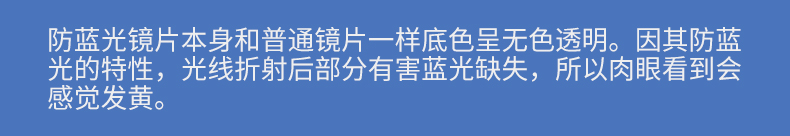 防蓝光镜片本身和普通镜片一样底色呈无色透明。因其防蓝光的特性，光线折射后部分有害蓝光缺失，所以肉眼看到会感觉发黄。